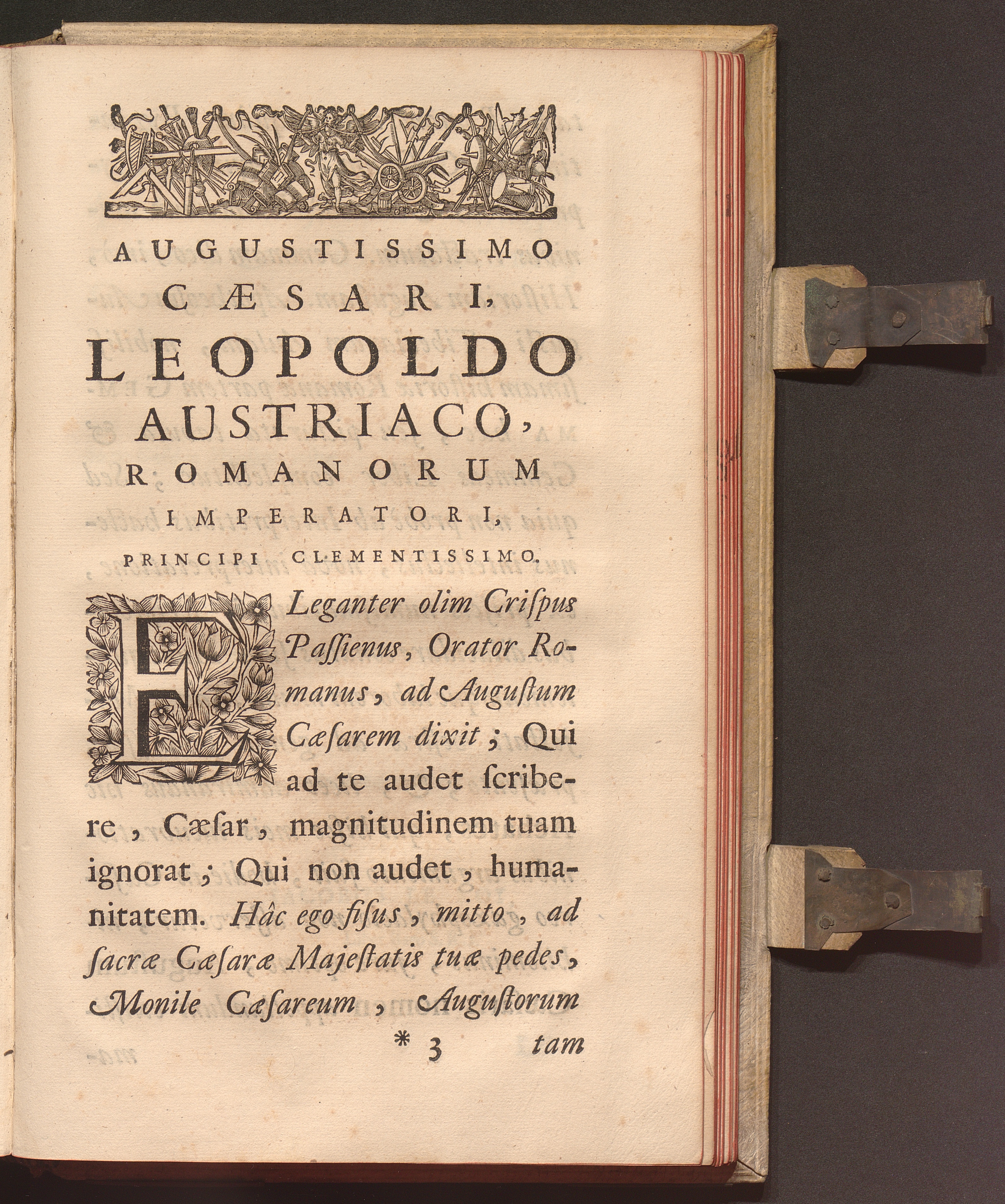 AUGUSTISSIMO
CÆSARI,
LEOPOLDO
AUSTRIACO,
ROMANORUM
IMPERATORI,
PRINCIPI CLEMENTISSIMO.

ELeganter olim Crispus Passienus, Orator Romanus, ad Augustum Cæsarem dixit; Qui ad te audet scribere, Cæsar, magnitudinem tuam ignorat; Qui non audet, humanitatem. Hâc ego fisus, mitto, ad sacræ Cæsaræ Majestatis tuæ pedes, Monile Cæsareum, Augustorum

* 3 tam